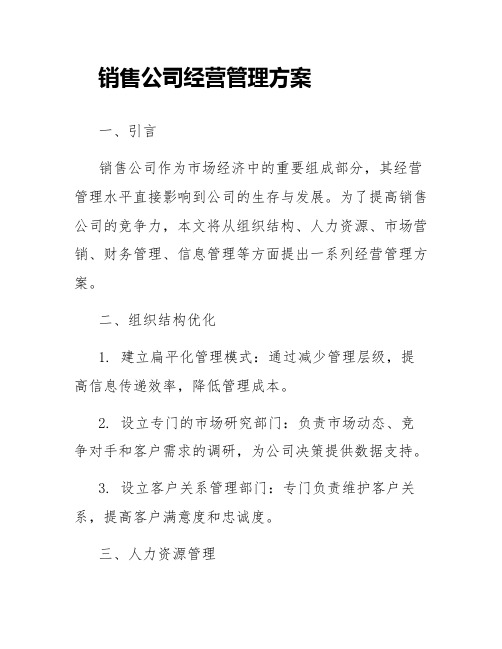 销售公司经营管理方案

一、引言

销售公司作为市场经济中的重要组成部分，其经营管理水平直接影响到公司的生存与发展。为了提高销售公司的竞争力，本文将从组织结构、人力资源、市场营销、财务管理、信息管理等方面提出一系列经营管理方案。

二、组织结构优化

1. 建立扁平化管理模式：通过减少管理层级，提高信息传递效率，降低管理成本。

2. 设立专门的市场研究部门：负责市场动态、竞争对手和客户需求的调研，为公司决策提供数据支持。

3. 设立客户关系管理部门：专门负责维护客户关系，提高客户满意度和忠诚度。

三、人力资源管理